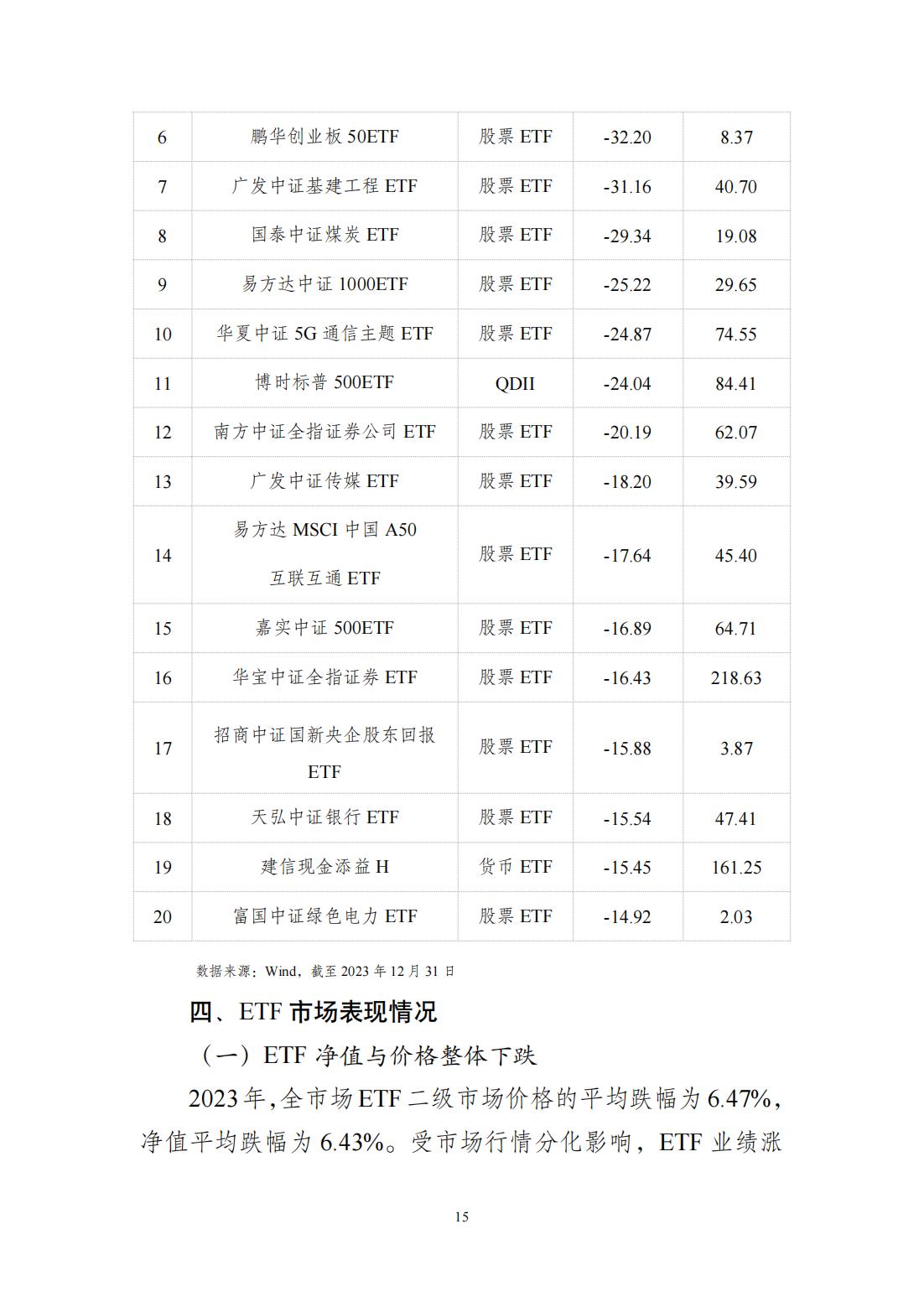 | 6 | 鹏华创业板 50ETF | 股票 ETF | -32.20 | 8.37 |
|---|---|---|---|---|
| 7 | 广发中证基建工程 ETF | 股票 ETF | -31.16 | 40.70 |
| 8 | 国泰中证煤炭 ETF | 股票 ETF | -29.34 | 19.08 |
| 9 | 易方达中证 1000ETF | 股票 ETF | -25.22 | 29.65 |
| 10 | 华夏中证 5G 通信主题 ETF | 股票 ETF | -24.87 | 74.55 |
| 11 | 博时标普 500ETF | QDII | -24.04 | 84.41 |
| 12 | 南方中证全指证券公司 ETF | 股票 ETF | -20.19 | 62.07 |
| 13 | 广发中证传媒 ETF | 股票 ETF | -18.20 | 39.59 |
| 14 | 易方达 MSCI 中国 A50 互联互通 ETF | 股票 ETF | -17.64 | 45.40 |
| 15 | 嘉实中证 500ETF | 股票 ETF | -16.89 | 64.71 |
| 16 | 华宝中证全指证券 ETF | 股票 ETF | -16.43 | 218.63 |
| 17 | 招商中证国新央企股东回报 ETF | 股票 ETF | -15.88 | 3.87 |
| 18 | 天弘中证银行 ETF | 股票 ETF | -15.54 | 47.41 |
| 19 | 建信现金添益 H | 货币 ETF | -15.45 | 161.25 |
| 20 | 富国中证绿色电力 ETF | 股票 ETF | -14.92 | 2.03 |

数据来源：Wind，截至 2023 年 12 月 31 日

四、ETF 市场表现情况

（一）ETF 净值与价格整体下跌

2023 年，全市场 ETF 二级市场价格的平均跌幅为 6.47%，净值平均跌幅为 6.43%。受市场行情分化影响，ETF 业绩涨

15